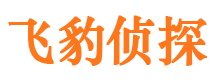 飞豹侦探